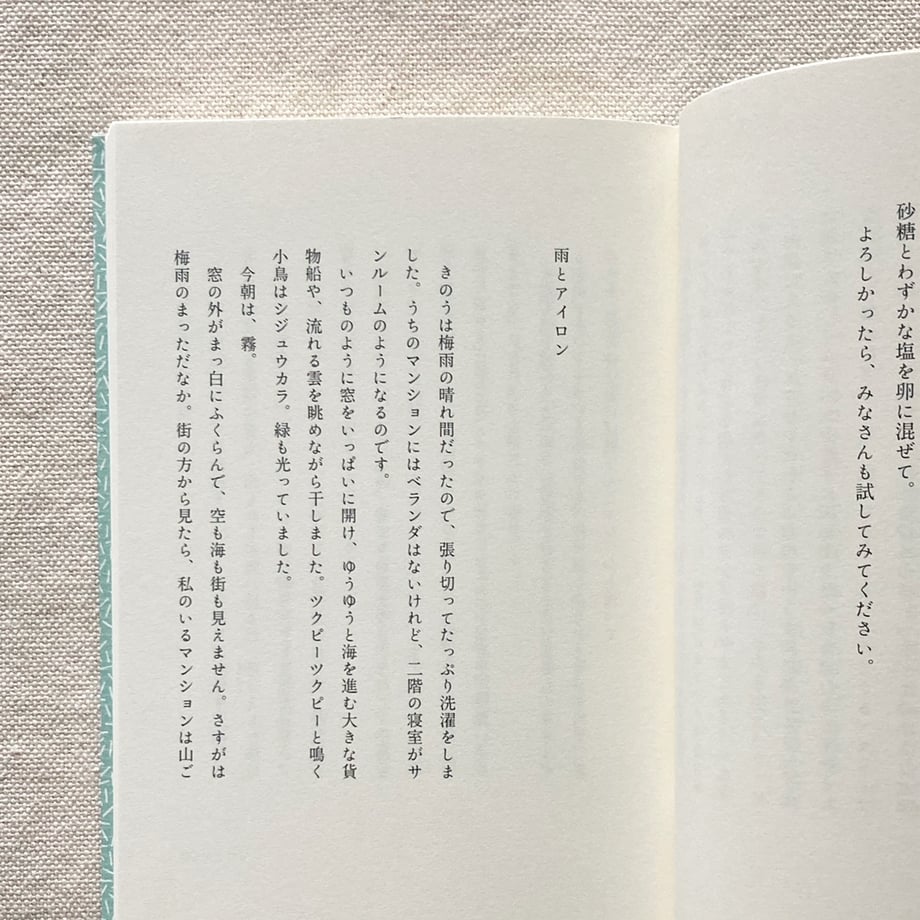 砂糖とわずかな塩を卵に混ぜて。
よろしかったら、みなさんも試してみてください。

雨とアイロン

きのうは梅雨の晴れ間だったので、張り切ってたっぷり洗濯をしました。うちのマンションにはベランダはないけれど、二階の寝室がサンルームのようになるのです。
いつものように窓をいっぱいに開け、ゆうゆうと海を進む大きな貨物船や、流れる雲を眺めながら干しました。ツクピーツクピーと鳴く小鳥はシジュウカラ。緑も光っていました。
今朝は、霧。
窓の外がまっ白にふくらんで、空も海も街も見えません。さすがは梅雨のまっただなか。街の方から見たら、私のいるマンションは山ご